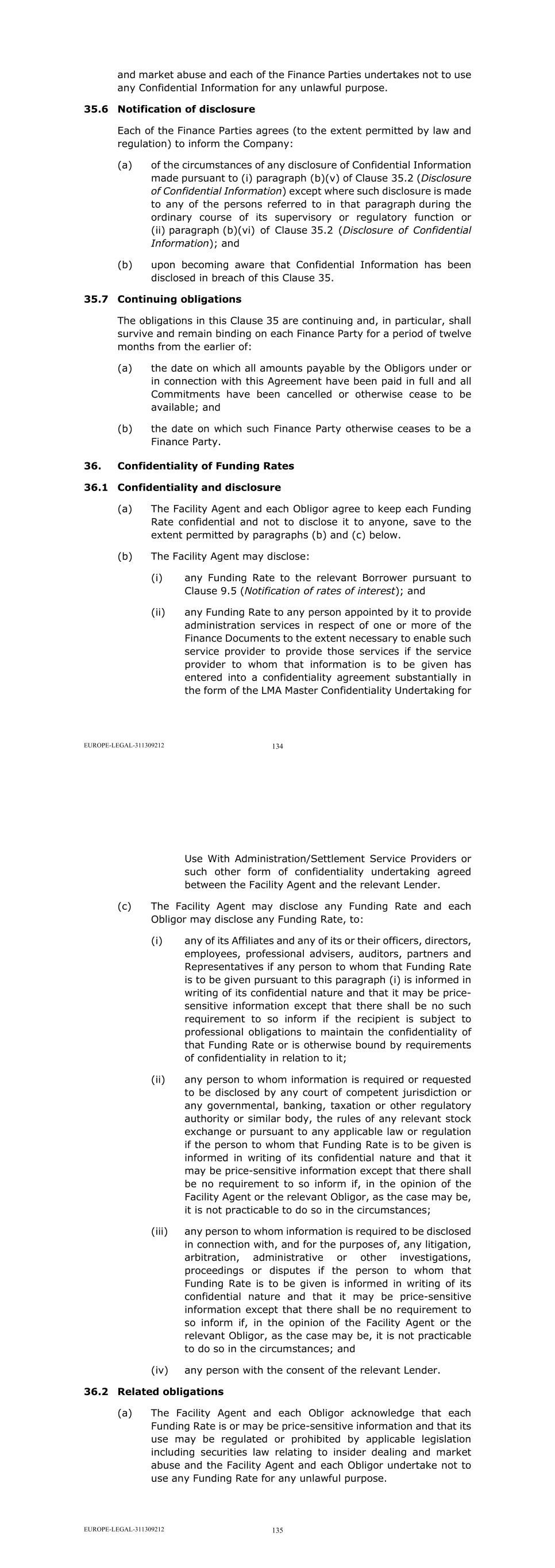 and market abuse and each of the Finance Parties undertakes not to use any Confidential Information for any unlawful purpose.

35.6 Notification of disclosure

Each of the Finance Parties agrees (to the extent permitted by law and regulation) to inform the Company:

(a) of the circumstances of any disclosure of Confidential Information made pursuant to (i) paragraph (b)(v) of Clause 35.2 (Disclosure of Confidential Information) except where such disclosure is made to any of the persons referred to in that paragraph during the ordinary course of its supervisory or regulatory function or (ii) paragraph (b)(vi) of Clause 35.2 (Disclosure of Confidential Information); and

(b) upon becoming aware that Confidential Information has been disclosed in breach of this Clause 35.

35.7 Continuing obligations

The obligations in this Clause 35 are continuing and, in particular, shall survive and remain binding on each Finance Party for a period of twelve months from the earlier of:

(a) the date on which all amounts payable by the Obligors under or in connection with this Agreement have been paid in full and all Commitments have been cancelled or otherwise cease to be available; and

(b) the date on which such Finance Party otherwise ceases to be a Finance Party.

36. Confidentiality of Funding Rates

36.1 Confidentiality and disclosure

(a) The Facility Agent and each Obligor agree to keep each Funding Rate confidential and not to disclose it to anyone, save to the extent permitted by paragraphs (b) and (c) below.

(b) The Facility Agent may disclose:

(i) any Funding Rate to the relevant Borrower pursuant to Clause 9.5 (Notification of rates of interest); and

(ii) any Funding Rate to any person appointed by it to provide administration services in respect of one or more of the Finance Documents to the extent necessary to enable such service provider to provide those services if the service provider to whom that information is to be given has entered into a confidentiality agreement substantially in the form of the LMA Master Confidentiality Undertaking for

EUROPE-LEGAL-311309212 134

Use With Administration/Settlement Service Providers or such other form of confidentiality undertaking agreed between the Facility Agent and the relevant Lender.

(c) The Facility Agent may disclose any Funding Rate and each Obligor may disclose any Funding Rate, to:

(i) any of its Affiliates and any of its or their officers, directors, employees, professional advisers, auditors, partners and Representatives if any person to whom that Funding Rate is to be given pursuant to this paragraph (i) is informed in writing of its confidential nature and that it may be price-sensitive information except that there shall be no such requirement to so inform if the recipient is subject to professional obligations to maintain the confidentiality of that Funding Rate or is otherwise bound by requirements of confidentiality in relation to it;

(ii) any person to whom information is required or requested to be disclosed by any court of competent jurisdiction or any governmental, banking, taxation or other regulatory authority or similar body, the rules of any relevant stock exchange or pursuant to any applicable law or regulation if the person to whom that Funding Rate is to be given is informed in writing of its confidential nature and that it may be price-sensitive information except that there shall be no requirement to so inform if, in the opinion of the Facility Agent or the relevant Obligor, as the case may be, it is not practicable to do so in the circumstances;

(iii) any person to whom information is required to be disclosed in connection with, and for the purposes of, any litigation, arbitration, administrative or other investigations, proceedings or disputes if the person to whom that Funding Rate is to be given is informed in writing of its confidential nature and that it may be price-sensitive information except that there shall be no requirement to so inform if, in the opinion of the Facility Agent or the relevant Obligor, as the case may be, it is not practicable to do so in the circumstances; and

(iv) any person with the consent of the relevant Lender.

36.2 Related obligations

(a) The Facility Agent and each Obligor acknowledge that each Funding Rate is or may be price-sensitive information and that its use may be regulated or prohibited by applicable legislation including securities law relating to insider dealing and market abuse and the Facility Agent and each Obligor undertake not to use any Funding Rate for any unlawful purpose.

EUROPE-LEGAL-311309212 135